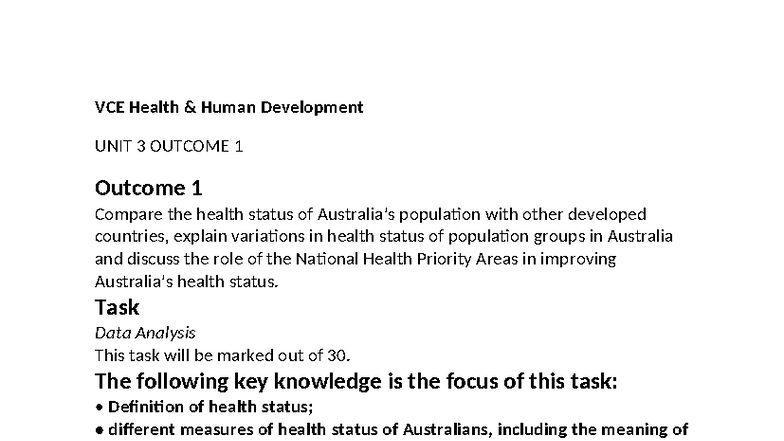 VCE Health & Human Development

UNIT 3 OUTCOME 1

Outcome 1

Compare the health status of Australia's population with other developed countries, explain variations in health status of population groups in Australia and discuss the role of the National Health Priority Areas in improving Australia's health status.

Task

Data Analysis

This task will be marked out of 30.

The following key knowledge is the focus of this task:

• Definition of health status;

• different measures of health status of Australians, including the meaning of